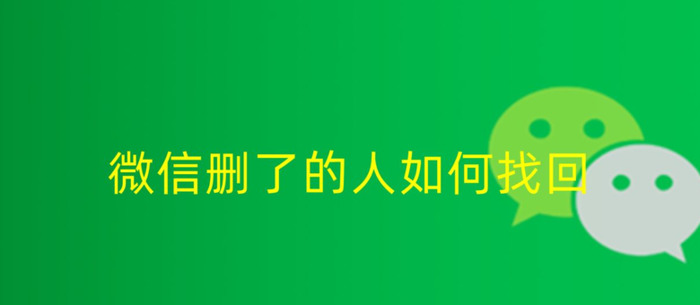 微信删了的人如何找回